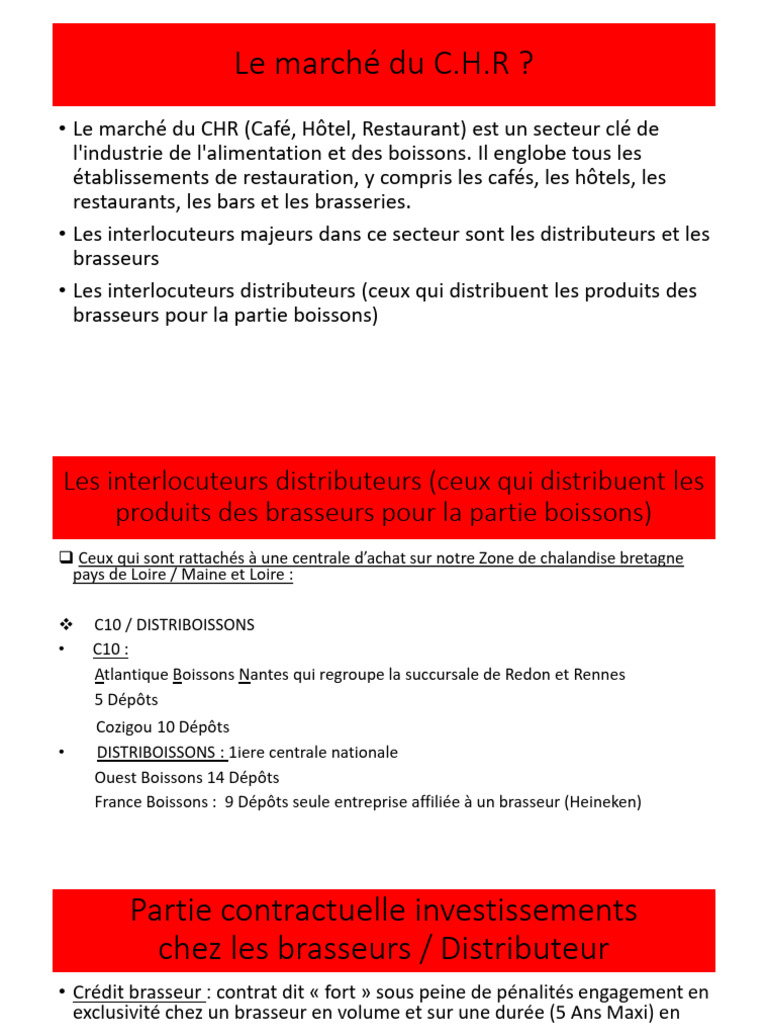 Le marché du C.H.R ?

• Le marché du CHR (Café, Hôtel, Restaurant) est un secteur clé de l'industrie de l'alimentation et des boissons. Il englobe tous les établissements de restauration, y compris les cafés, les hôtels, les restaurants, les bars et les brasseries.

• Les interlocuteurs majeurs dans ce secteur sont les distributeurs et les brasseurs

• Les interlocuteurs distributeurs (ceux qui distribuent les produits des brasseurs pour la partie boissons)

Les interlocuteurs distributeurs (ceux qui distribuent les produits des brasseurs pour la partie boissons)

❑ Ceux qui sont rattachés à une centrale d'achat sur notre Zone de chalandise bretagne pays de Loire / Maine et Loire :

❖ C10 / DISTRIBOISSONS

• C10 :
Atlantique Boissons Nantes qui regroupe la succursale de Redon et Rennes
5 Dépôts
Cozigou 10 Dépôts

• DISTRIBOISSONS : 1iere centrale nationale
Ouest Boissons 14 Dépôts
France Boissons : 9 Dépôts seule entreprise affiliée à un brasseur (Heineken)

Partie contractuelle investissements chez les brasseurs / Distributeur

• Crédit brasseur : contrat dit « fort » sous peine de pénalités engagement en exclusivité chez un brasseur en volume et sur une durée (5 Ans Maxi) en